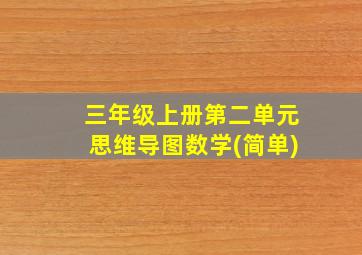 三年级上册第二单元
思维导图数学(简单)